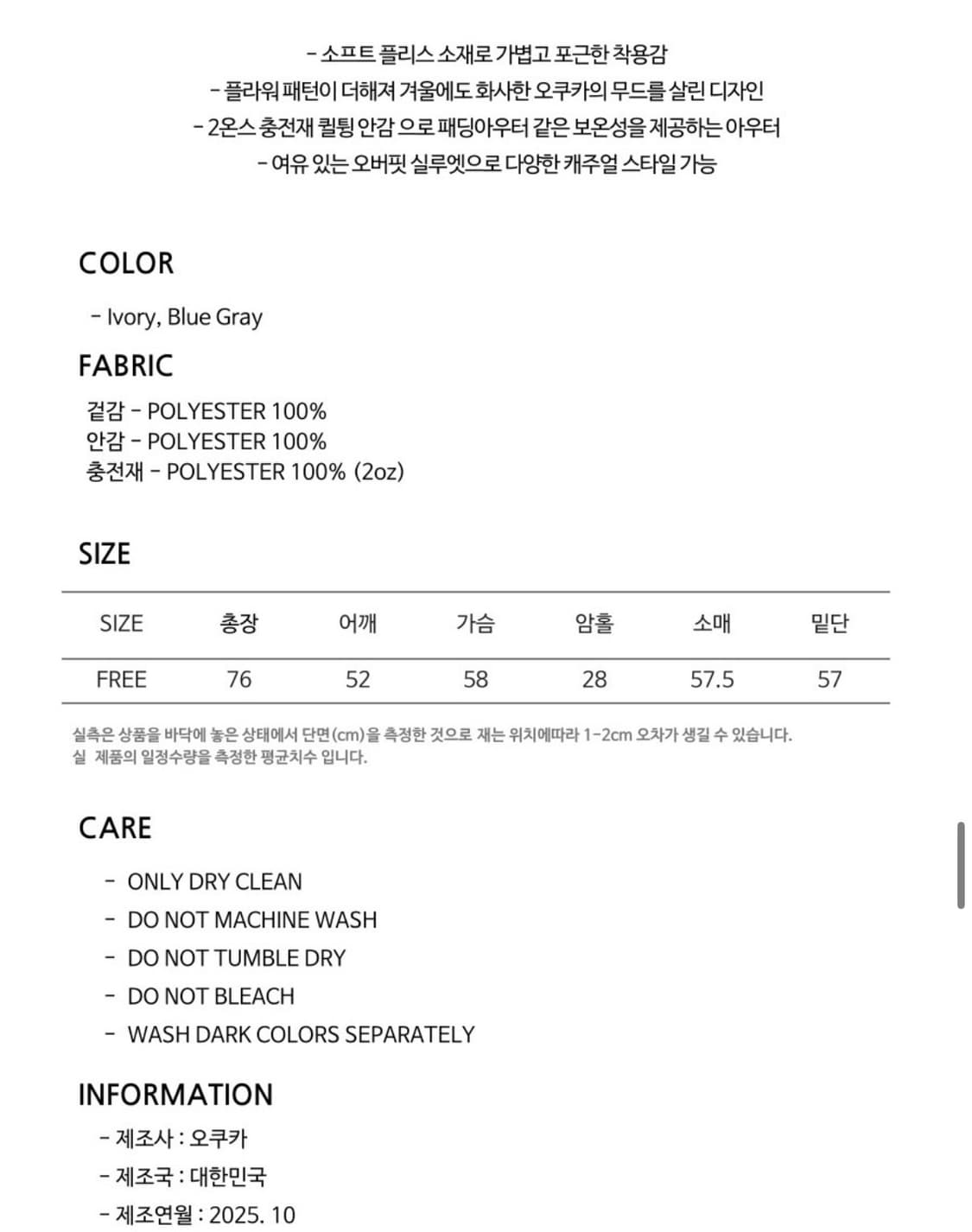 - 소프트 플리스 소재로 가볍고 포근한 착용감
- 플라워 패턴이 더해져 겨울에도 화사한 오쿠카의 무드를 살린 디자인
- 2온스 충전재 퀼팅 안감 으로 패딩아우터 같은 보온성을 제공하는 아우터
- 여유 있는 오버핏 실루엣으로 다양한 캐주얼 스타일 가능

COLOR

- Ivory, Blue Gray

FABRIC

겉감 - POLYESTER 100%
안감 - POLYESTER 100%
충전재 - POLYESTER 100% (2oz)

SIZE

| SIZE | 총장 | 어깨 | 가슴 | 암홀 | 소매 | 밑단 |
|---|---|---|---|---|---|---|
| FREE | 76 | 52 | 58 | 28 | 57.5 | 57 |

실측은 상품을 바닥에 놓은 상태에서 단면(cm)을 측정한 것으로 재는 위치에따라 1-2cm 오차가 생길 수 있습니다.
실 제품의 일정수량을 측정한 평균치수 입니다.

CARE

- ONLY DRY CLEAN
- DO NOT MACHINE WASH
- DO NOT TUMBLE DRY
- DO NOT BLEACH
- WASH DARK COLORS SEPARATELY

INFORMATION

- 제조사 : 오쿠카
- 제조국 : 대한민국
- 제조연월 : 2025. 10